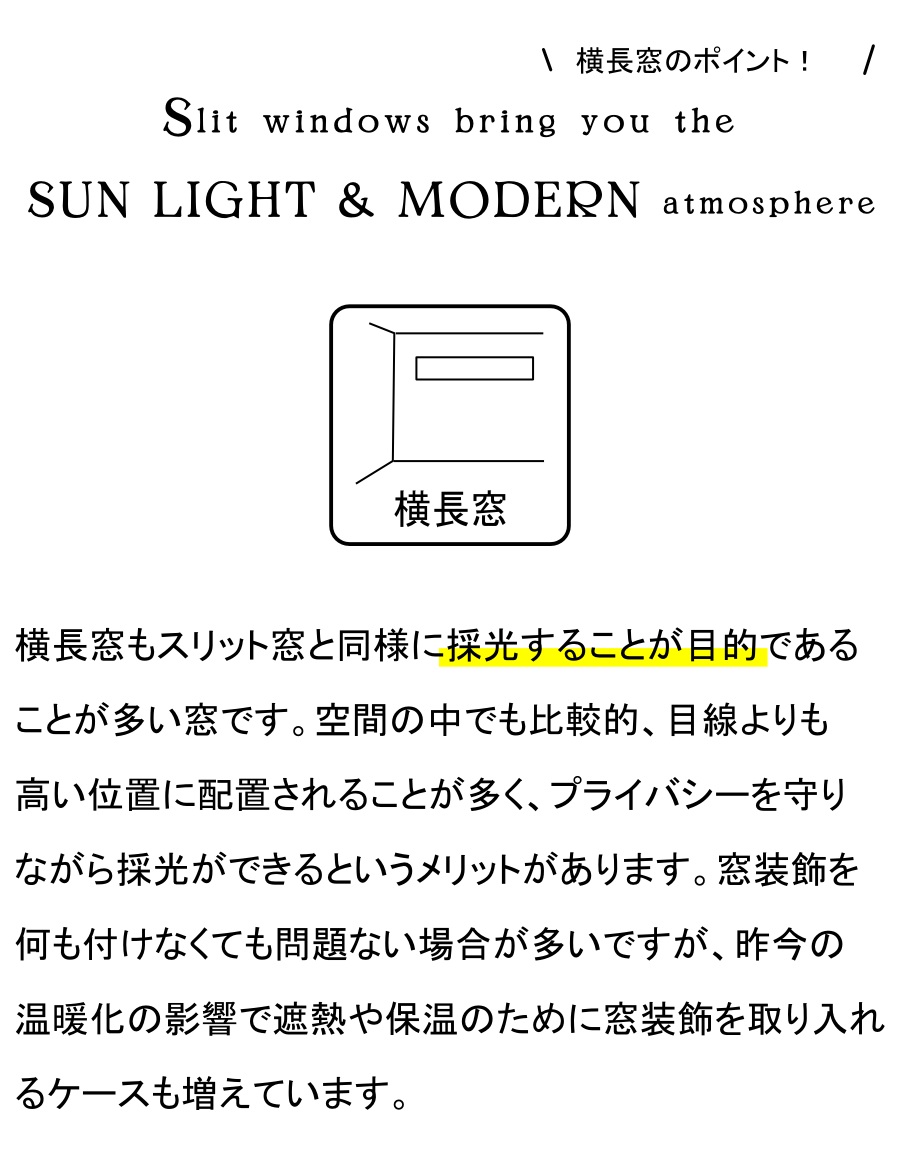 \ 横長窓のポイント！ /

Slit windows bring you the

SUN LIGHT & MODERN atmosphere

横長窓

横長窓もスリット窓と同様に採光することが目的であることが多い窓です。空間の中でも比較的、目線よりも高い位置に配置されることが多く、プライバシーを守りながら採光ができるというメリットがあります。窓装飾を何も付けなくても問題ない場合が多いですが、昨今の温暖化の影響で遮熱や保温のために窓装飾を取り入れるケースも増えています。